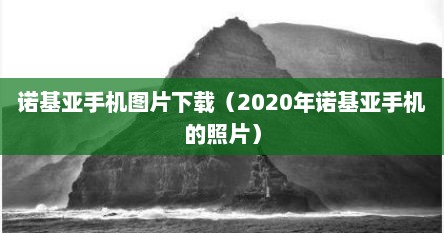 诺基亚手机图片下载（2020年诺基亚手机的照片）